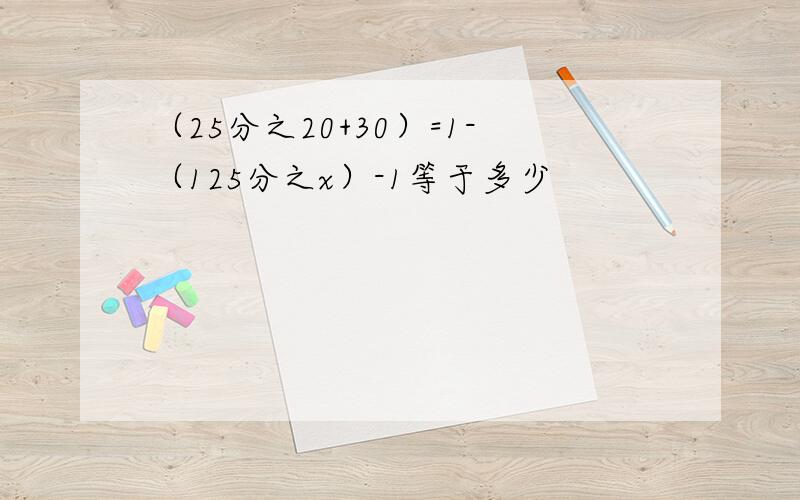 （25分之20+30）=1-（125分之x）-1等于多少